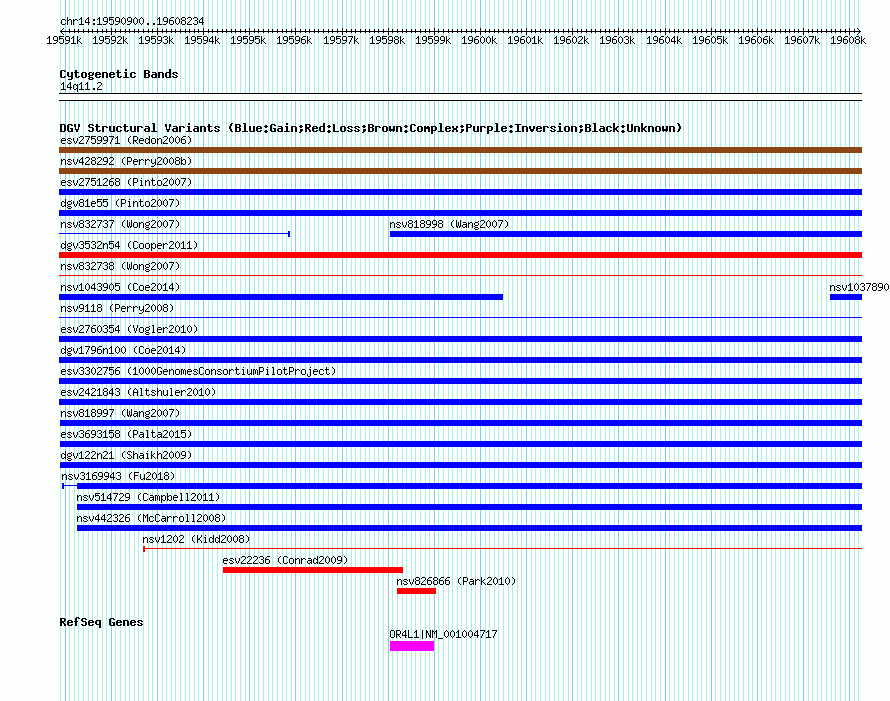 chr14:19590900..19608234
19591k 19592k 19593k 19594k 19595k 19596k 19597k 19598k 19599k 19600k 19601k 19602k 19603k 19604k 19605k 19606k 19607k 19608k

Cytogenetic Bands
14q11.2

DGV Structural Variants (Blue:Gain;Red:Loss;Brown:Complex;Purple:Inversion;Black:Unknown)
esv2759971 (Redon2006)
nsv428292 (Perry2008b)
esv2751268 (Pinto2007)
dgv81e55 (Pinto2007)
nsv832737 (Wong2007)
nsv818998 (Wang2007)
dgv3532n54 (Cooper2011)
nsv832738 (Wong2007)
nsv1043905 (Coe2014)
nsv1037890
nsv9118 (Perry2008)
esv2760354 (Vogler2010)
dgv1796n100 (Coe2014)
esv3302756 (1000GenomesConsortiumPilotProject)
esv2421843 (Altshuler2010)
nsv818997 (Wang2007)
esv3693158 (Palta2015)
dgv122n21 (Shaikh2009)
nsv3169943 (Fu2018)
nsv514729 (Campbell2011)
nsv442326 (McCarroll2008)
nsv1202 (Kidd2008)
esv22236 (Conrad2009)
nsv826866 (Park2010)

RefSeq Genes
OR4L1|NM_001004717